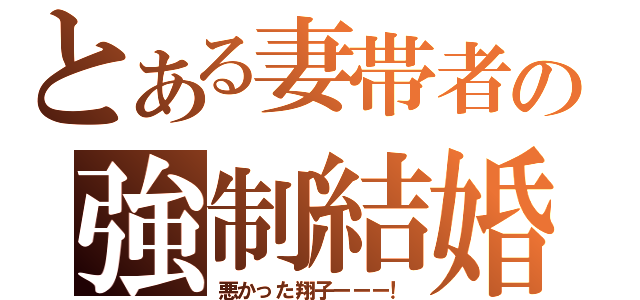 とある妻帯者の
強制結婚
悪かった翔子ーーー!